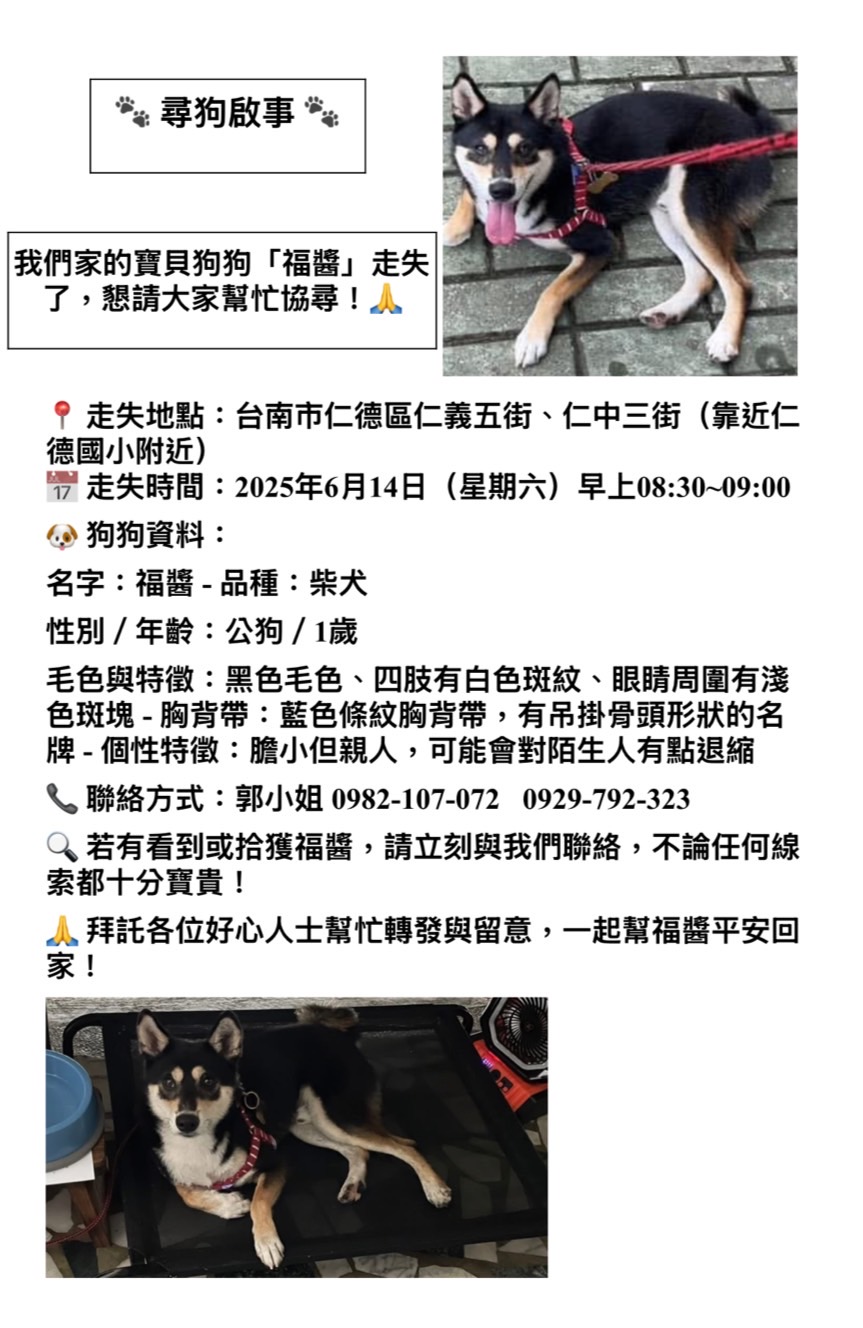 🐾 尋狗啟事 🐾

我們家的寶貝狗狗「福醬」走失了，懇請大家幫忙協尋！🙏

📍 走失地點：台南市仁德區仁義五街、仁中三街（靠近仁德國小附近）
📅 走失時間：2025年6月14日（星期六）早上08:30~09:00

🐶 狗狗資料：

名字：福醬 - 品種：柴犬

性別 / 年齡：公狗 / 1歲

毛色與特徵：黑色毛色、四肢有白色斑紋、眼睛周圍有淺色斑塊 - 胸背帶：藍色條紋胸背帶，有吊掛骨頭形狀的名牌 - 個性特徵：膽小但親人，可能會對陌生人有點退縮

📞 聯絡方式：郭小姐 0982-107-072 0929-792-323

🔍 若有看到或拾獲福醬，請立刻與我們聯絡，不論任何線索都十分寶貴！

🙏 拜託各位好心人士幫忙轉發與留意，一起幫福醬平安回家！